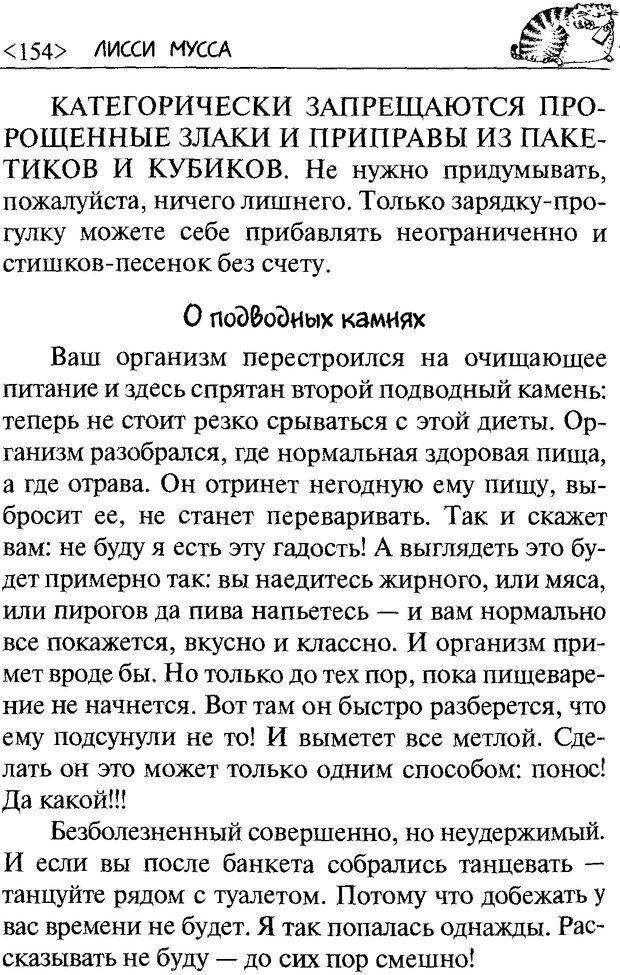 <154> ЛИССИ МУССА

КАТЕГОРИЧЕСКИ ЗАПРЕЩАЮТСЯ ПРОРОЩЕННЫЕ ЗЛАКИ И ПРИПРАВЫ ИЗ ПАКЕТИКОВ И КУБИКОВ. Не нужно придумывать, пожалуйста, ничего лишнего. Только зарядку-прогулку можете себе прибавлять неограниченно и стишков-песенок без счету.

О подводных камнях

Ваш организм перестроился на очищающее питание и здесь спрятан второй подводный камень: теперь не стоит резко срываться с этой диеты. Организм разобрался, где нормальная здоровая пища, а где отрава. Он отринет негодную ему пищу, выбросит ее, не станет переваривать. Так и скажет вам: не буду я есть эту гадость! А выглядеть это будет примерно так: вы наедитесь жирного, или мяса, или пирогов да пива напьетесь — и вам нормально все покажется, вкусно и классно. И организм примет вроде бы. Но только до тех пор, пока пищеварение не начнется. Вот там он быстро разберется, что ему подсунули не то! И выметет все метлой. Сделать он это может только одним способом: понос! Да какой!!!

Безболезненный совершенно, но неудержимый. И если вы после банкета собрались танцевать — танцуйте рядом с туалетом. Потому что добежать у вас времени не будет. Я так попалась однажды. Рассказывать не буду — до сих пор смешно!